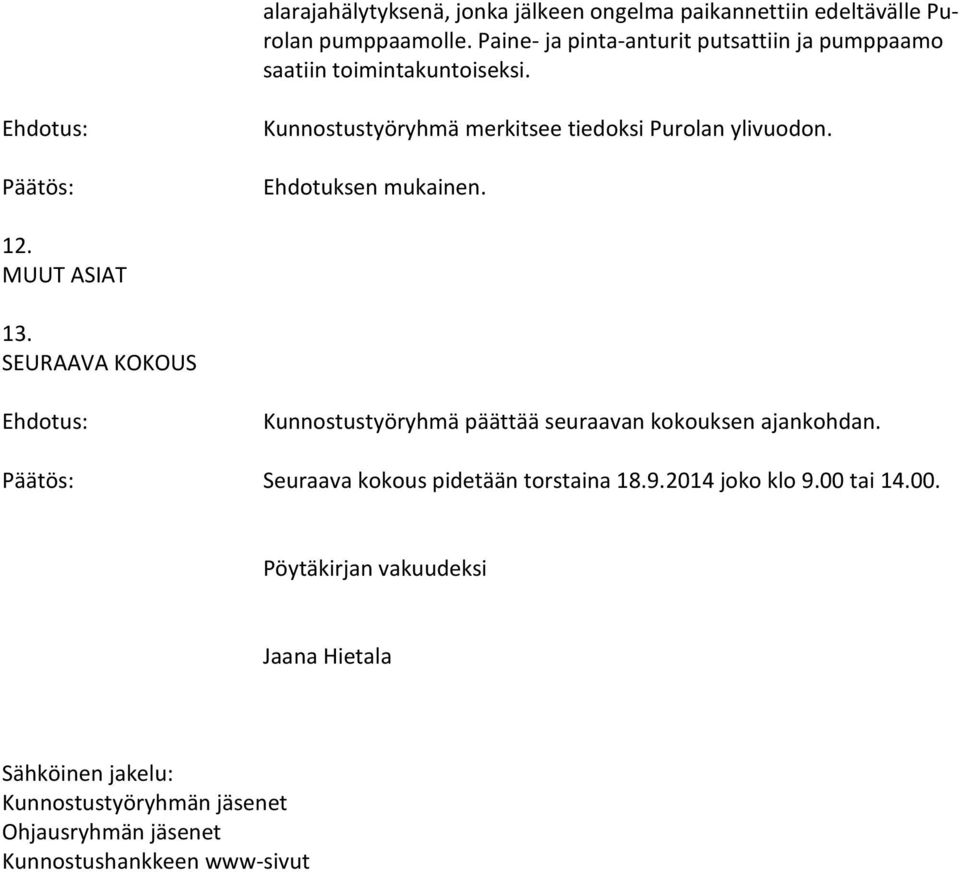 alarajahälytyksenä, jonka jälkeen ongelma paikannettiin edeltävälle Purolan pumppaamolle. Paine- ja pinta-anturit putsattiin ja pumppaamo saatiin toimintakuntoiseksi.

Ehdotus: Kunnostustyöryhmä merkitsee tiedoksi Purolan ylivuodon.

Päätös: Ehdotuksen mukainen.

12.
MUUT ASIAT

13.
SEURAAVA KOKOUS

Ehdotus: Kunnostustyöryhmä päättää seuraavan kokouksen ajankohdan.

Päätös: Seuraava kokous pidetään torstaina 18.9.2014 joko klo 9.00 tai 14.00.

Pöytäkirjan vakuudeksi

Jaana Hietala

Sähköinen jakelu:
Kunnostustyöryhmän jäsenet
Ohjausryhmän jäsenet
Kunnostushankkeen www-sivut